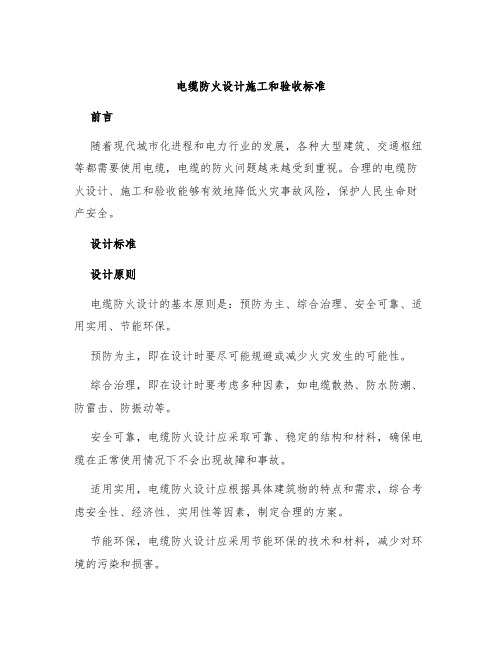 电缆防火设计施工和验收标准

前言

随着现代城市化进程和电力行业的发展，各种大型建筑、交通枢纽等都需要使用电缆，电缆的防火问题越来越受到重视。合理的电缆防火设计、施工和验收能够有效地降低火灾事故风险，保护人民生命财产安全。

设计标准

设计原则

电缆防火设计的基本原则是：预防为主、综合治理、安全可靠、适用实用、节能环保。

预防为主，即在设计时要尽可能规避或减少火灾发生的可能性。

综合治理，即在设计时要考虑多种因素，如电缆散热、防水防潮、防雷击、防振动等。

安全可靠，电缆防火设计应采取可靠、稳定的结构和材料，确保电缆在正常使用情况下不会出现故障和事故。

适用实用，电缆防火设计应根据具体建筑物的特点和需求，综合考虑安全性、经济性、实用性等因素，制定合理的方案。

节能环保，电缆防火设计应采用节能环保的技术和材料，减少对环境的污染和损害。